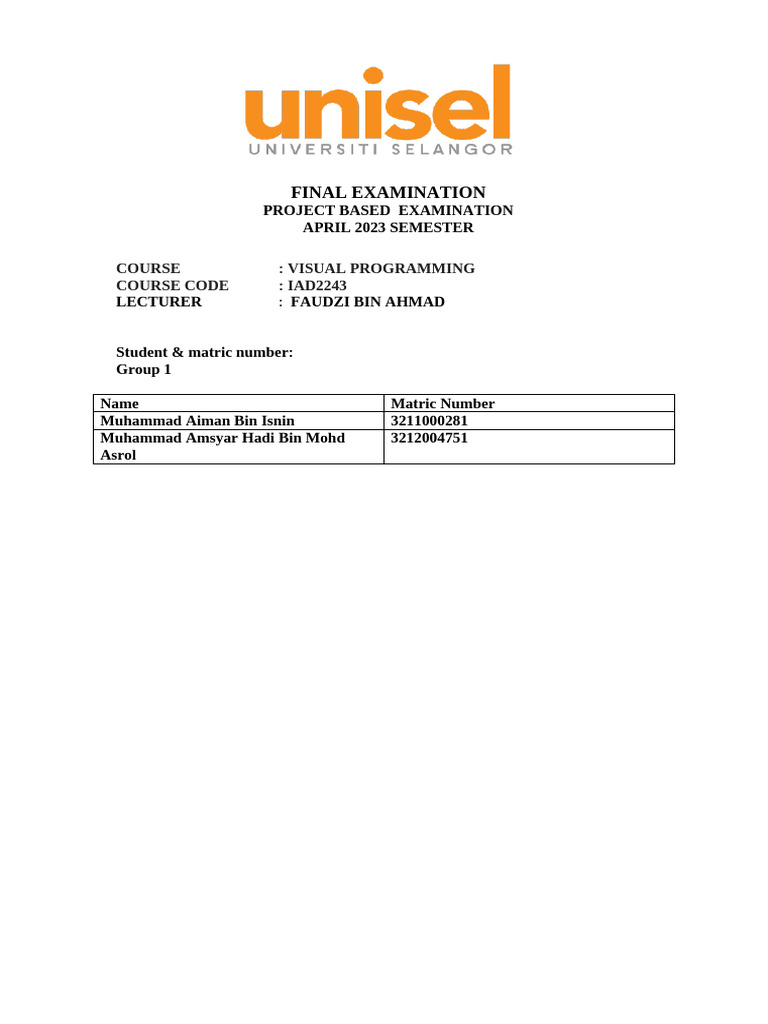 unisel
UNIVERSITI SELANGOR

FINAL EXAMINATION
PROJECT BASED EXAMINATION
APRIL 2023 SEMESTER

COURSE : VISUAL PROGRAMMING
COURSE CODE : IAD2243
LECTURER : FAUDZI BIN AHMAD

Student & matric number:
Group 1

| Name | Matric Number |
|---|---|
| Muhammad Aiman Bin Isnin | 3211000281 |
| Muhammad Amsyar Hadi Bin Mohd Asrol | 3212004751 |